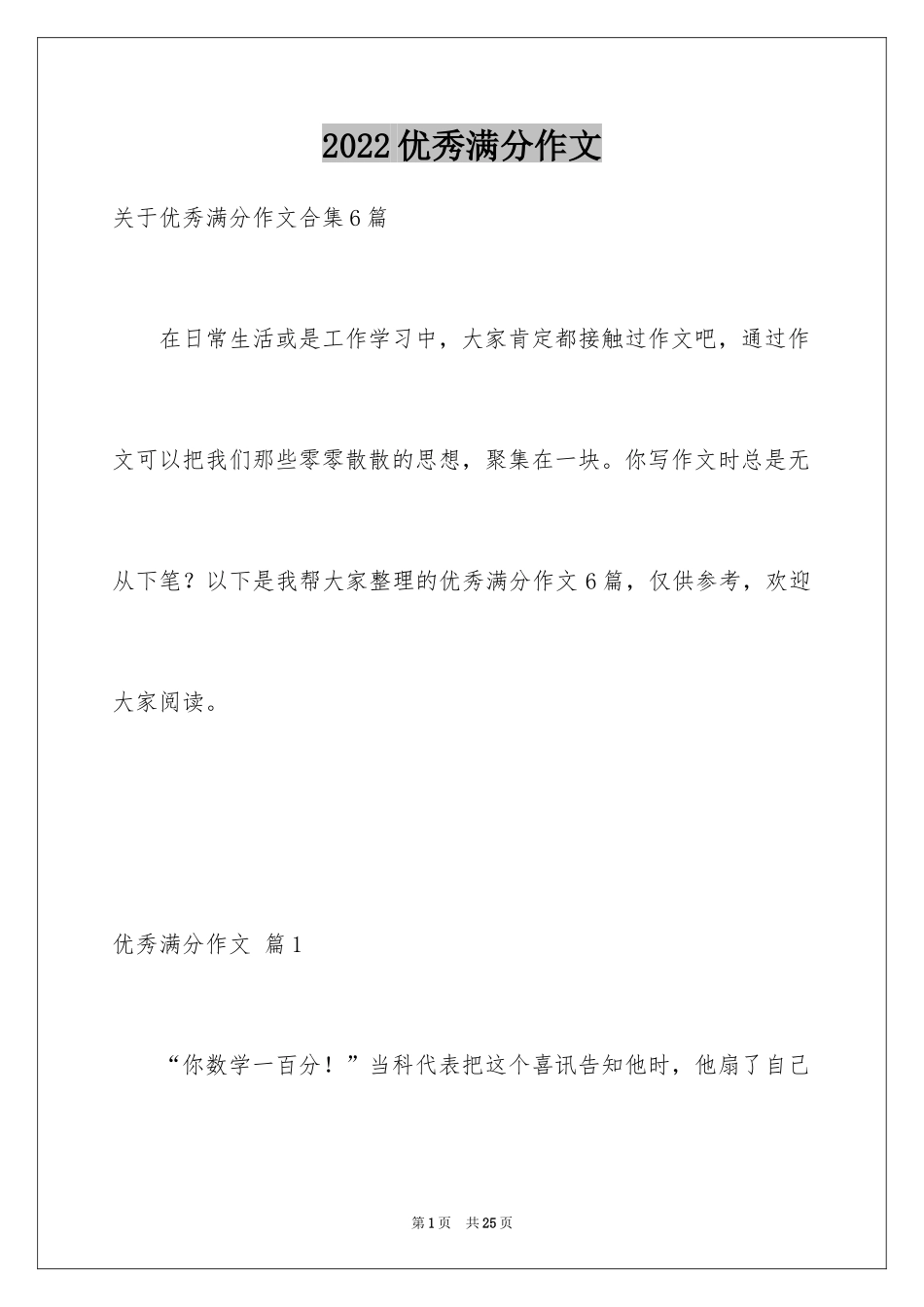 2022优秀满分作文

关于优秀满分作文合集6篇

在日常生活或是工作学习中，大家肯定都接触过作文吧，通过作文可以把我们那些零零散散的思想，聚集在一块。你写作文时总是无从下笔？以下是我帮大家整理的优秀满分作文6篇，仅供参考，欢迎大家阅读。

优秀满分作文 篇1

“你数学一百分！”当科代表把这个喜讯告知他时，他扇了自己

第1页 共25页